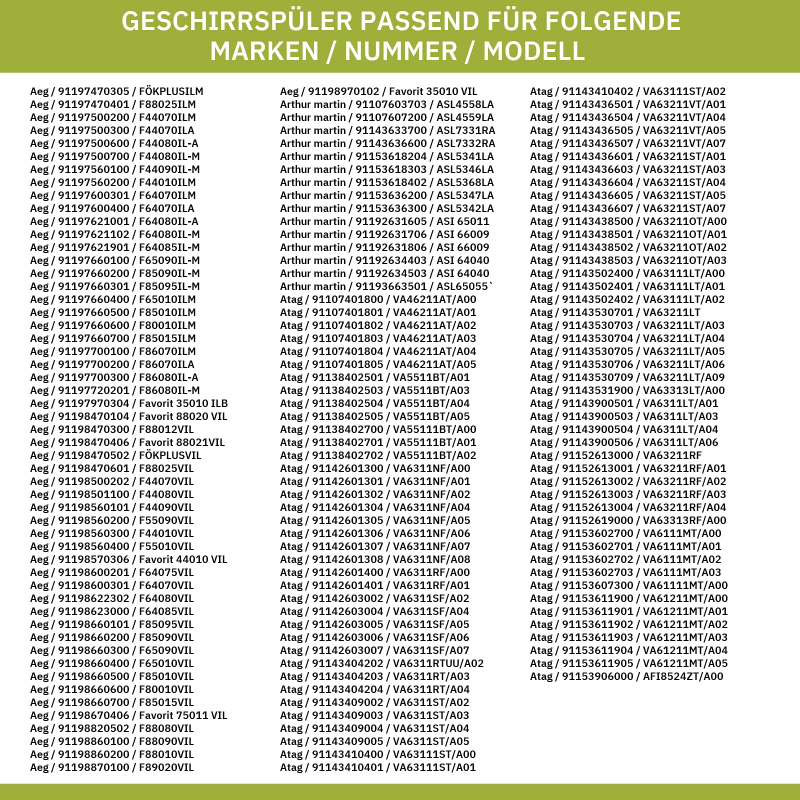 GESCHIRRSPÜLER PASSEND FÜR FOLGENDE MARKEN / NUMMER / MODELL

Aeg / 91197470305 / FÖKPLUSILM
Aeg / 91197470401 / F88025ILM
Aeg / 91197500200 / F44070ILM
Aeg / 91197500300 / F44070ILA
Aeg / 91197500600 / F44080IL-A
Aeg / 91197500700 / F44080IL-M
Aeg / 91197560100 / F44090IL-M
Aeg / 91197560200 / F44010ILM
Aeg / 91197600301 / F64070ILM
Aeg / 91197600400 / F64070ILA
Aeg / 91197621001 / F64080IL-A
Aeg / 91197621102 / F64080IL-M
Aeg / 91197621901 / F64085IL-M
Aeg / 91197660100 / F65090IL-M
Aeg / 91197660200 / F85090IL-M
Aeg / 91197660301 / F85095IL-M
Aeg / 91197660400 / F65010ILM
Aeg / 91197660500 / F85010ILM
Aeg / 91197660600 / F80010ILM
Aeg / 91197660700 / F85015ILM
Aeg / 91197700100 / F86070ILM
Aeg / 91197700200 / F86070ILA
Aeg / 91197700300 / F86080IL-A
Aeg / 91197720201 / F86080IL-M
Aeg / 91197970304 / Favorit 35010 ILB
Aeg / 91198470104 / Favorit 88020 VIL
Aeg / 91198470300 / F88012VIL
Aeg / 91198470406 / Favorit 88021VIL
Aeg / 91198470502 / FÖKPLUSVIL
Aeg / 91198470601 / F88025VIL
Aeg / 91198500202 / F44070VIL
Aeg / 91198501100 / F44080VIL
Aeg / 91198560101 / F44090VIL
Aeg / 91198560200 / F55090VIL
Aeg / 91198560300 / F44010VIL
Aeg / 91198560400 / F55010VIL
Aeg / 91198570306 / Favorit 44010 VIL
Aeg / 91198600201 / F64075VIL
Aeg / 91198600301 / F64070VIL
Aeg / 91198622302 / F64080VIL
Aeg / 91198623000 / F64085VIL
Aeg / 91198660101 / F85095VIL
Aeg / 91198660200 / F85090VIL
Aeg / 91198660300 / F65090VIL
Aeg / 91198660400 / F65010VIL
Aeg / 91198660500 / F85010VIL
Aeg / 91198660600 / F80010VIL
Aeg / 91198660700 / F85015VIL
Aeg / 91198670406 / Favorit 75011 VIL
Aeg / 91198820502 / F88080VIL
Aeg / 91198860100 / F88090VIL
Aeg / 91198860200 / F88010VIL
Aeg / 91198870100 / F89020VIL

Aeg / 91198970102 / Favorit 35010 VIL
Arthur martin / 91107603703 / ASL4558LA
Arthur martin / 91107607200 / ASL4559LA
Arthur martin / 91143633700 / ASL7331RA
Arthur martin / 91143636600 / ASL7332RA
Arthur martin / 91153618204 / ASL5341LA
Arthur martin / 91153618303 / ASL5346LA
Arthur martin / 91153618402 / ASL5368LA
Arthur martin / 91153636200 / ASL5347LA
Arthur martin / 91153636300 / ASL5342LA
Arthur martin / 91192631605 / ASI 65011
Arthur martin / 91192631706 / ASI 66009
Arthur martin / 91192631806 / ASI 66009
Arthur martin / 91192634403 / ASI 64040
Arthur martin / 91192634503 / ASI 64040
Arthur martin / 91193663501 / ASL65055`
Atag / 91107401800 / VA46211AT/A00
Atag / 91107401801 / VA46211AT/A01
Atag / 91107401802 / VA46211AT/A02
Atag / 91107401803 / VA46211AT/A03
Atag / 91107401804 / VA46211AT/A04
Atag / 91107401805 / VA46211AT/A05
Atag / 91138402501 / VA5511BT/A01
Atag / 91138402503 / VA5511BT/A03
Atag / 91138402504 / VA5511BT/A04
Atag / 91138402505 / VA5511BT/A05
Atag / 91138402700 / VA55111BT/A00
Atag / 91138402701 / VA55111BT/A01
Atag / 91138402702 / VA55111BT/A02
Atag / 91142601300 / VA6311NF/A00
Atag / 91142601301 / VA6311NF/A01
Atag / 91142601302 / VA6311NF/A02
Atag / 91142601304 / VA6311NF/A04
Atag / 91142601305 / VA6311NF/A05
Atag / 91142601306 / VA6311NF/A06
Atag / 91142601307 / VA6311NF/A07
Atag / 91142601308 / VA6311NF/A08
Atag / 91142601400 / VA6311RF/A00
Atag / 91142601401 / VA6311RF/A01
Atag / 91142603002 / VA6311SF/A02
Atag / 91142603004 / VA6311SF/A04
Atag / 91142603005 / VA6311SF/A05
Atag / 91142603006 / VA6311SF/A06
Atag / 91142603007 / VA6311SF/A07
Atag / 91143404202 / VA6311RTUU/A02
Atag / 91143404203 / VA6311RT/A03
Atag / 91143404204 / VA6311RT/A04
Atag / 91143409002 / VA6311ST/A02
Atag / 91143409003 / VA6311ST/A03
Atag / 91143409004 / VA6311ST/A04
Atag / 91143409005 / VA6311ST/A05
Atag / 91143410400 / VA63111ST/A00
Atag / 91143410401 / VA63111ST/A01

Atag / 91143410402 / VA63111ST/A02
Atag / 91143436501 / VA63211VT/A01
Atag / 91143436504 / VA63211VT/A04
Atag / 91143436505 / VA63211VT/A05
Atag / 91143436507 / VA63211VT/A07
Atag / 91143436601 / VA63211ST/A01
Atag / 91143436603 / VA63211ST/A03
Atag / 91143436604 / VA63211ST/A04
Atag / 91143436605 / VA63211ST/A05
Atag / 91143436607 / VA63211ST/A07
Atag / 91143438500 / VA63211OT/A00
Atag / 91143438501 / VA63211OT/A01
Atag / 91143438502 / VA63211OT/A02
Atag / 91143438503 / VA63211OT/A03
Atag / 91143502400 / VA63111LT/A00
Atag / 91143502401 / VA63111LT/A01
Atag / 91143502402 / VA63111LT/A02
Atag / 91143530701 / VA63211LT
Atag / 91143530703 / VA63211LT/A03
Atag / 91143530704 / VA63211LT/A04
Atag / 91143530705 / VA63211LT/A05
Atag / 91143530706 / VA63211LT/A06
Atag / 91143530709 / VA63211LT/A09
Atag / 91143531900 / VA63313LT/A00
Atag / 91143900501 / VA6311LT/A01
Atag / 91143900503 / VA6311LT/A03
Atag / 91143900504 / VA6311LT/A04
Atag / 91143900506 / VA6311LT/A06
Atag / 91152613000 / VA63211RF
Atag / 91152613001 / VA63211RF/A01
Atag / 91152613002 / VA63211RF/A02
Atag / 91152613003 / VA63211RF/A03
Atag / 91152613004 / VA63211RF/A04
Atag / 91152619000 / VA63313RF/A00
Atag / 91153602700 / VA6111MT/A00
Atag / 91153602701 / VA6111MT/A01
Atag / 91153602702 / VA6111MT/A02
Atag / 91153602703 / VA6111MT/A03
Atag / 91153607300 / VA61111MT/A00
Atag / 91153611900 / VA61211MT/A00
Atag / 91153611901 / VA61211MT/A01
Atag / 91153611902 / VA61211MT/A02
Atag / 91153611903 / VA61211MT/A03
Atag / 91153611904 / VA61211MT/A04
Atag / 91153611905 / VA61211MT/A05
Atag / 91153906000 / AFI8524ZT/A00